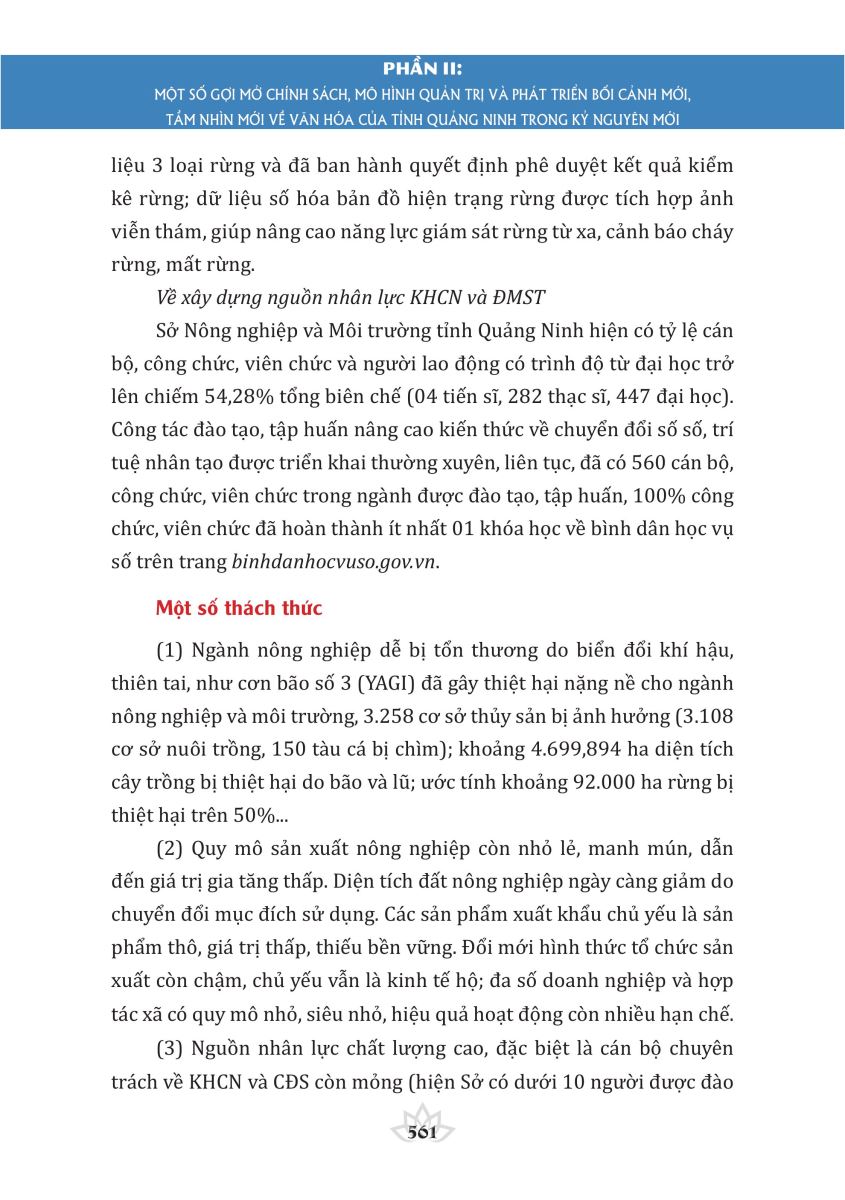 PHẦN II:
MỘT SỐ GỢI MỞ CHÍNH SÁCH, MÔ HÌNH QUẢN TRỊ VÀ PHÁT TRIỂN BỐI CẢNH MỚI, TẦM NHÌN MỚI VỀ VĂN HÓA CỦA TỈNH QUẢNG NINH TRONG KỶ NGUYÊN MỚI

liệu 3 loại rừng và đã ban hành quyết định phê duyệt kết quả kiểm kê rừng; dữ liệu số hóa bản đồ hiện trạng rừng được tích hợp ảnh viễn thám, giúp nâng cao năng lực giám sát rừng từ xa, cảnh báo cháy rừng, mất rừng.

Về xây dựng nguồn nhân lực KHCN và ĐMST

Sở Nông nghiệp và Môi trường tỉnh Quảng Ninh hiện có tỷ lệ cán bộ, công chức, viên chức và người lao động có trình độ từ đại học trở lên chiếm 54,28% tổng biên chế (04 tiến sĩ, 282 thạc sĩ, 447 đại học). Công tác đào tạo, tập huấn nâng cao kiến thức về chuyển đổi số số, trí tuệ nhân tạo được triển khai thường xuyên, liên tục, đã có 560 cán bộ, công chức, viên chức trong ngành được đào tạo, tập huấn, 100% công chức, viên chức đã hoàn thành ít nhất 01 khóa học về bình dân học vụ số trên trang binhdanhocvuso.gov.vn.

Một số thách thức

(1) Ngành nông nghiệp dễ bị tổn thương do biến đổi khí hậu, thiên tai, như cơn bão số 3 (YAGI) đã gây thiệt hại nặng nề cho ngành nông nghiệp và môi trường, 3.258 cơ sở thủy sản bị ảnh hưởng (3.108 cơ sở nuôi trồng, 150 tàu cá bị chìm); khoảng 4.699,894 ha diện tích cây trồng bị thiệt hại do bão và lũ; ước tính khoảng 92.000 ha rừng bị thiệt hại trên 50%...

(2) Quy mô sản xuất nông nghiệp còn nhỏ lẻ, manh mún, dẫn đến giá trị gia tăng thấp. Diện tích đất nông nghiệp ngày càng giảm do chuyển đổi mục đích sử dụng. Các sản phẩm xuất khẩu chủ yếu là sản phẩm thô, giá trị thấp, thiếu bền vững. Đổi mới hình thức tổ chức sản xuất còn chậm, chủ yếu vẫn là kinh tế hộ; đa số doanh nghiệp và hợp tác xã có quy mô nhỏ, siêu nhỏ, hiệu quả hoạt động còn nhiều hạn chế.

(3) Nguồn nhân lực chất lượng cao, đặc biệt là cán bộ chuyên trách về KHCN và CĐS còn mỏng (hiện Sở có dưới 10 người được đào

561